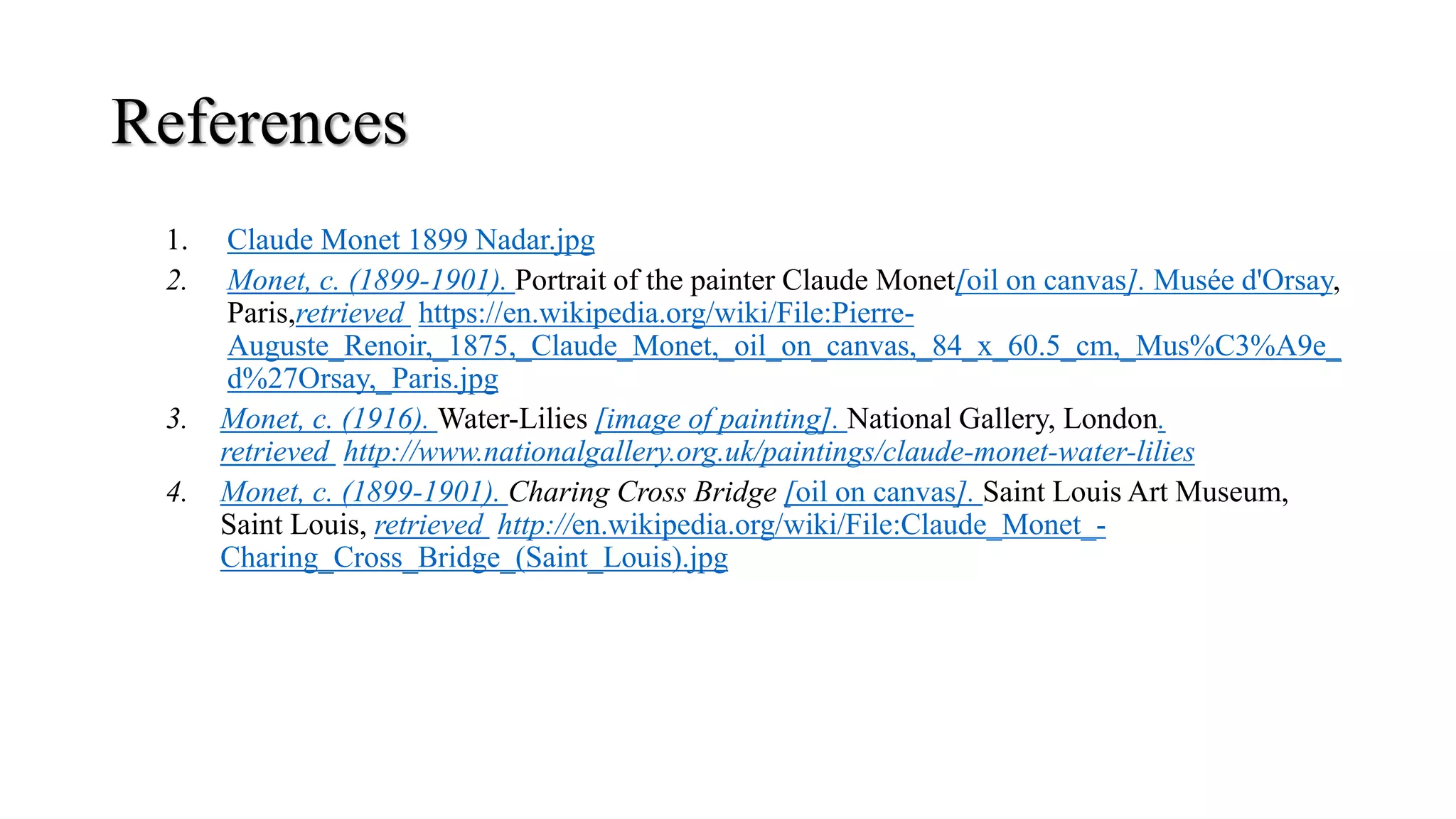 References

1. Claude Monet 1899 Nadar.jpg
2. Monet, c. (1899-1901). Portrait of the painter Claude Monet[oil on canvas]. Musée d'Orsay, Paris,retrieved https://en.wikipedia.org/wiki/File:Pierre-Auguste_Renoir,_1875,_Claude_Monet,_oil_on_canvas,_84_x_60.5_cm,_Mus%C3%A9e_d%27Orsay,_Paris.jpg
3. Monet, c. (1916). Water-Lilies [image of painting]. National Gallery, London. retrieved http://www.nationalgallery.org.uk/paintings/claude-monet-water-lilies
4. Monet, c. (1899-1901). Charing Cross Bridge [oil on canvas]. Saint Louis Art Museum, Saint Louis, retrieved http://en.wikipedia.org/wiki/File:Claude_Monet_-Charing_Cross_Bridge_(Saint_Louis).jpg